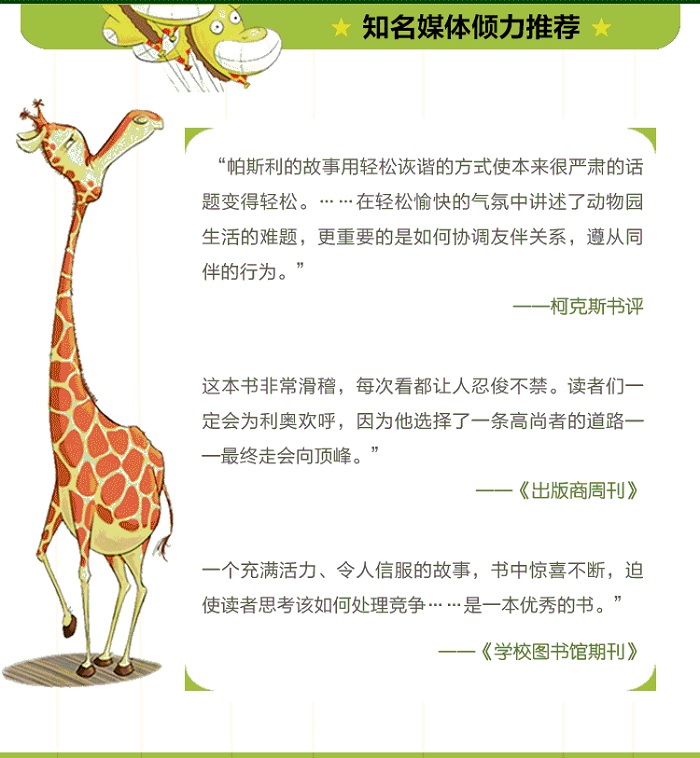 ★ 知名媒体倾力推荐 ★

“帕斯利的故事用轻松诙谐的方式使本来很严肃的话题变得轻松。……在轻松愉快的气氛中讲述了动物园生活的难题，更重要的是如何协调友伴关系，遵从同伴的行为。”

——柯克斯书评

这本书非常滑稽，每次看都让人忍俊不禁。读者们一定会为利奥欢呼，因为他选择了一条高尚者的道路——最终走会向顶峰。”

——《出版商周刊》

一个充满活力、令人信服的故事，书中惊喜不断，迫使读者思考该如何处理竞争……是一本优秀的书。”

——《学校图书馆期刊》